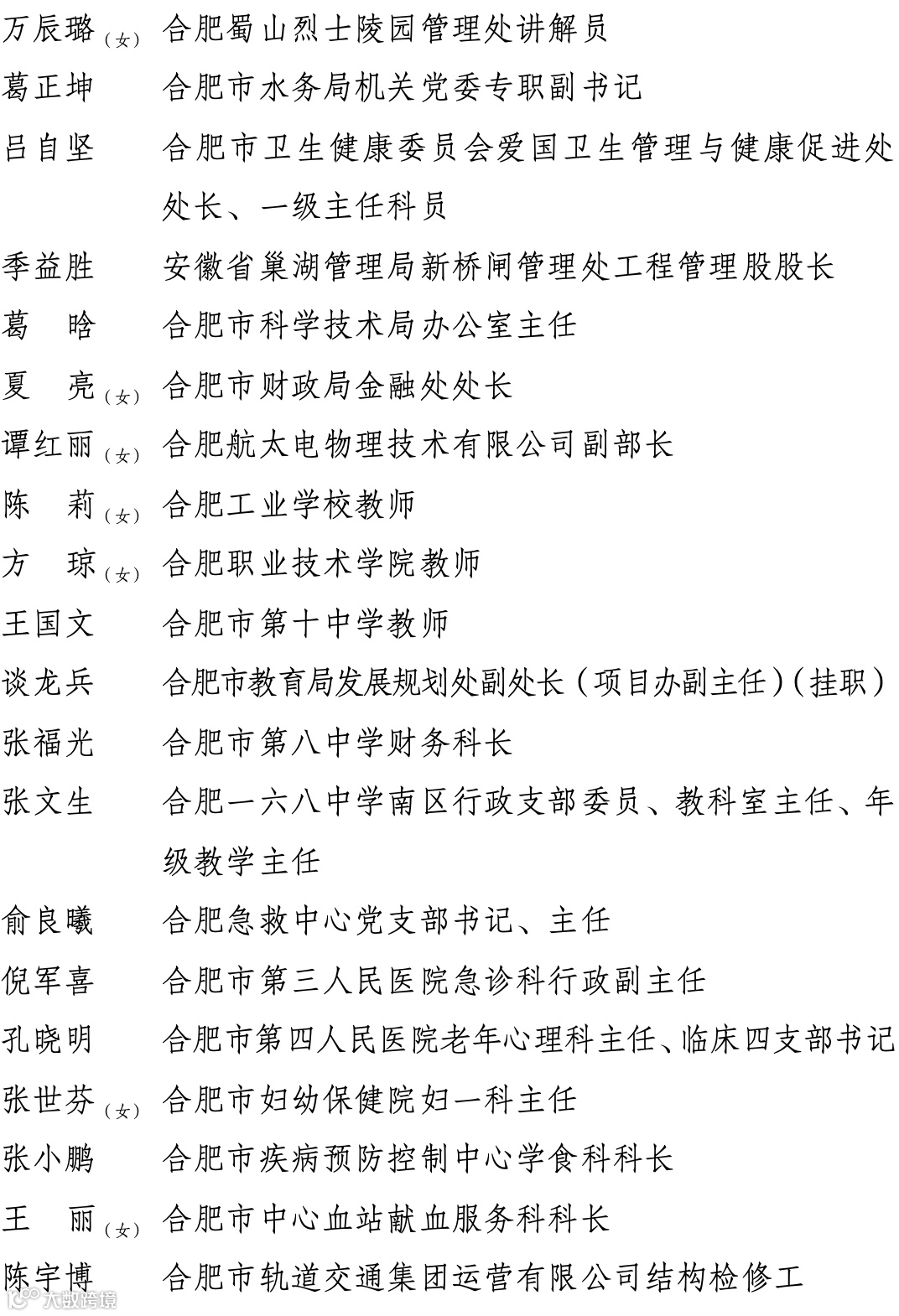 万辰璐（女） 合肥蜀山烈士陵园管理处讲解员
葛正坤 合肥市水务局机关党委专职副书记
吕自坚 合肥市卫生健康委员会爱国卫生管理与健康促进处处长、一级主任科员
季益胜 安徽省巢湖管理局新桥闸管理处工程管理股股长
葛　晗 合肥市科学技术局办公室主任
夏　亮（女） 合肥市财政局金融处处长
谭红丽（女） 合肥航太电物理技术有限公司副部长
陈　莉（女） 合肥工业学校教师
方　琼（女） 合肥职业技术学院教师
王国文 合肥市第十中学教师
谈龙兵 合肥市教育局发展规划处副处长（项目办副主任）（挂职）
张福光 合肥市第八中学财务科长
张文生 合肥一六八中学南区行政支部委员、教科室主任、年级教学主任
俞良曦 合肥急救中心党支部书记、主任
倪军喜 合肥市第三人民医院急诊科行政副主任
孔晓明 合肥市第四人民医院老年心理科主任、临床四支部书记
张世芬（女） 合肥市妇幼保健院妇一科主任
张小鹏 合肥市疾病预防控制中心学食科科长
王　丽（女） 合肥市中心血站献血服务科科长
陈宇博 合肥市轨道交通集团运营有限公司结构检修工
大数跨境